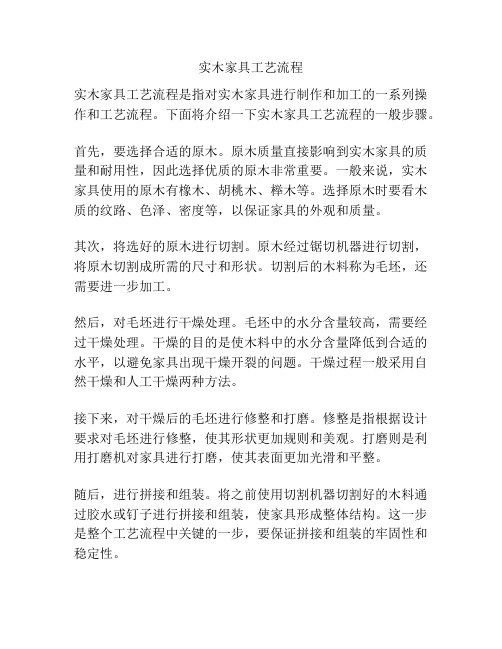 实木家具工艺流程

实木家具工艺流程是指对实木家具进行制作和加工的一系列操作和工艺流程。下面将介绍一下实木家具工艺流程的一般步骤。

首先，要选择合适的原木。原木质量直接影响到实木家具的质量和耐用性，因此选择优质的原木非常重要。一般来说，实木家具使用的原木有橡木、胡桃木、榉木等。选择原木时要看木质的纹路、色泽、密度等，以保证家具的外观和质量。

其次，将选好的原木进行切割。原木经过锯切机器进行切割，将原木切割成所需的尺寸和形状。切割后的木料称为毛坯，还需要进一步加工。

然后，对毛坯进行干燥处理。毛坯中的水分含量较高，需要经过干燥处理。干燥的目的是使木料中的水分含量降低到合适的水平，以避免家具出现干燥开裂的问题。干燥过程一般采用自然干燥和人工干燥两种方法。

接下来，对干燥后的毛坯进行修整和打磨。修整是指根据设计要求对毛坯进行修整，使其形状更加规则和美观。打磨则是利用打磨机对家具进行打磨，使其表面更加光滑和平整。

随后，进行拼接和组装。将之前使用切割机器切割好的木料通过胶水或钉子进行拼接和组装，使家具形成整体结构。这一步是整个工艺流程中关键的一步，要保证拼接和组装的牢固性和稳定性。